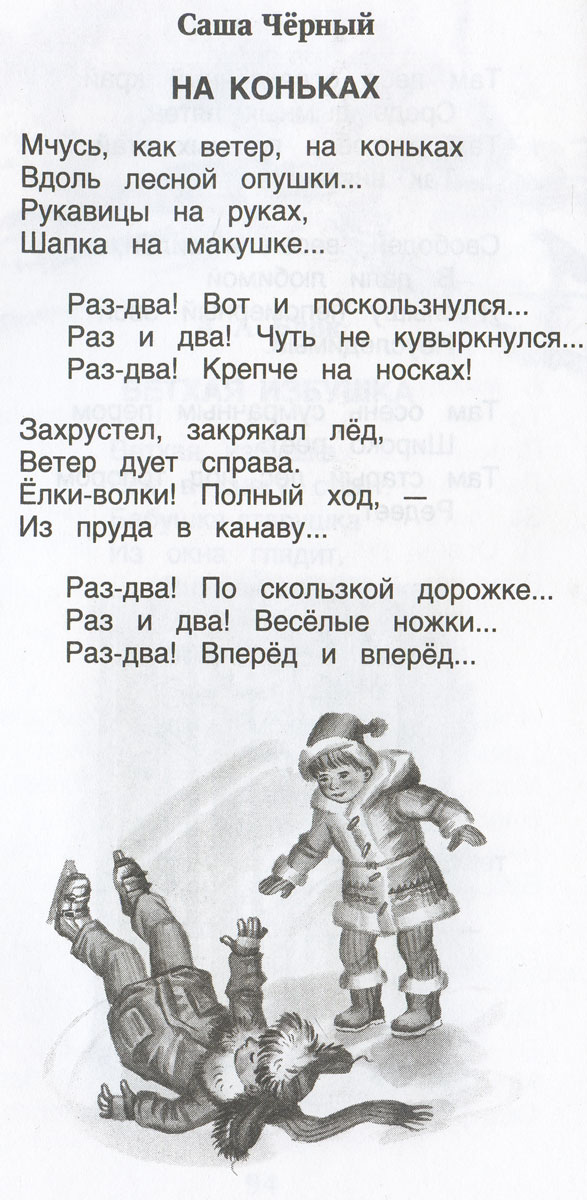 Саша Чёрный

НА КОНЬКАХ

Мчусь, как ветер, на коньках
Вдоль лесной опушки...
Рукавицы на руках,
Шапка на макушке...

Раз-два! Вот и поскользнулся...
Раз и два! Чуть не кувыркнулся...
Раз-два! Крепче на носках!

Захрустел, закрякал лёд,
Ветер дует справа.
Ёлки-волки! Полный ход, —
Из пруда в канаву...

Раз-два! По скользкой дорожке...
Раз и два! Весёлые ножки...
Раз-два! Вперёд и вперёд...